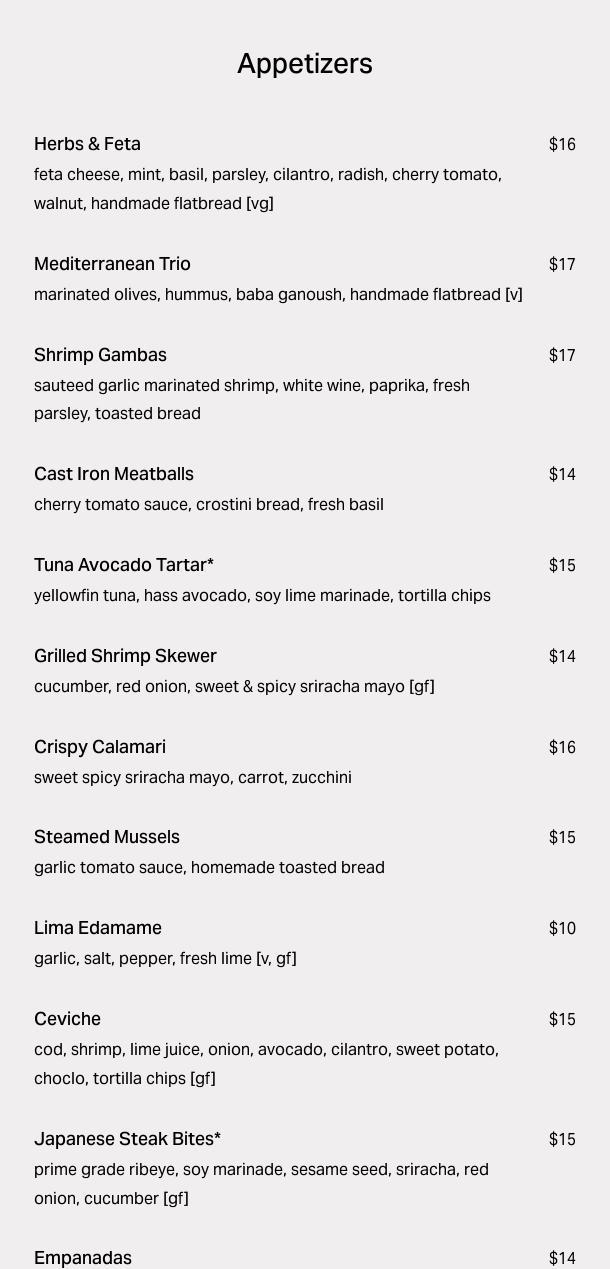 Appetizers

Herbs & Feta $16
feta cheese, mint, basil, parsley, cilantro, radish, cherry tomato, walnut, handmade flatbread [vg]

Mediterranean Trio $17
marinated olives, hummus, baba ganoush, handmade flatbread [v]

Shrimp Gambas $17
sauteed garlic marinated shrimp, white wine, paprika, fresh parsley, toasted bread

Cast Iron Meatballs $14
cherry tomato sauce, crostini bread, fresh basil

Tuna Avocado Tartar* $15
yellowfin tuna, hass avocado, soy lime marinade, tortilla chips

Grilled Shrimp Skewer $14
cucumber, red onion, sweet & spicy sriracha mayo [gf]

Crispy Calamari $16
sweet spicy sriracha mayo, carrot, zucchini

Steamed Mussels $15
garlic tomato sauce, homemade toasted bread

Lima Edamame $10
garlic, salt, pepper, fresh lime [v, gf]

Ceviche $15
cod, shrimp, lime juice, onion, avocado, cilantro, sweet potato, choclo, tortilla chips [gf]

Japanese Steak Bites* $15
prime grade ribeye, soy marinade, sesame seed, sriracha, red onion, cucumber [gf]

Empanadas $14